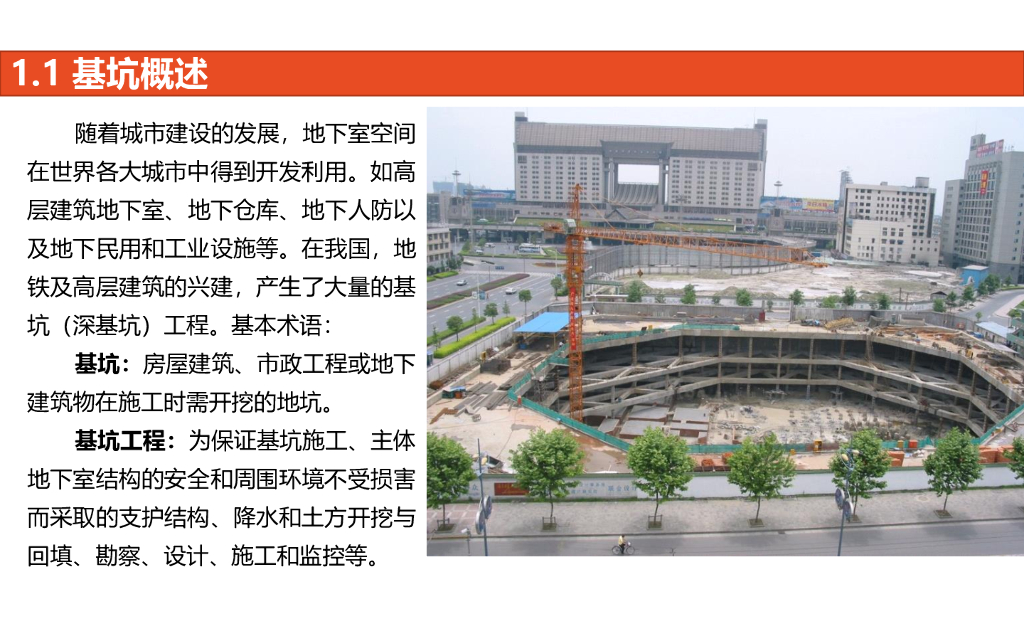 1.1 基坑概述

随着城市建设的发展，地下室空间在世界各大城市中得到开发利用。如高层建筑地下室、地下仓库、地下人防以及地下民用和工业设施等。在我国，地铁及高层建筑的兴建，产生了大量的基坑（深基坑）工程。基本术语：

基坑：房屋建筑、市政工程或地下建筑物在施工时需开挖的地坑。

基坑工程：为保证基坑施工、主体地下室结构的安全和周围环境不受损害而采取的支护结构、降水和土方开挖与回填、勘察、设计、施工和监控等。